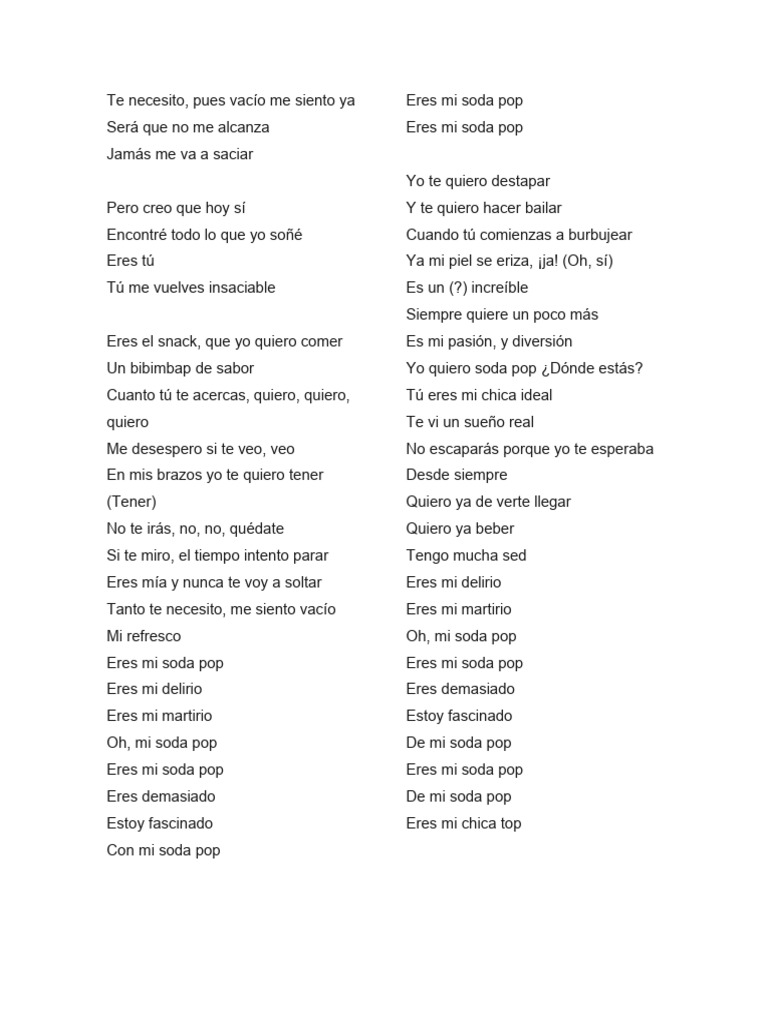 Te necesito, pues vacío me siento ya
Será que no me alcanza
Jamás me va a saciar

Pero creo que hoy sí
Encontré todo lo que yo soñé
Eres tú
Tú me vuelves insaciable

Eres el snack, que yo quiero comer
Un bibimbap de sabor
Cuanto tú te acercas, quiero, quiero, quiero
Me desespero si te veo, veo
En mis brazos yo te quiero tener (Tener)
No te irás, no, no, quédate
Si te miro, el tiempo intento parar
Eres mía y nunca te voy a soltar
Tanto te necesito, me siento vacío
Mi refresco
Eres mi soda pop
Eres mi delirio
Eres mi martirio
Oh, mi soda pop
Eres mi soda pop
Eres demasiado
Estoy fascinado
Con mi soda pop

Eres mi soda pop
Eres mi soda pop

Yo te quiero destapar
Y te quiero hacer bailar
Cuando tú comienzas a burbujear
Ya mi piel se eriza, ¡ja! (Oh, sí)
Es un (?) increíble
Siempre quiere un poco más
Es mi pasión, y diversión
Yo quiero soda pop ¿Dónde estás?
Tú eres mi chica ideal
Te vi un sueño real
No escaparás porque yo te esperaba
Desde siempre
Quiero ya de verte llegar
Quiero ya beber
Tengo mucha sed
Eres mi delirio
Eres mi martirio
Oh, mi soda pop
Eres mi soda pop
Eres demasiado
Estoy fascinado
De mi soda pop
Eres mi soda pop
De mi soda pop
Eres mi chica top